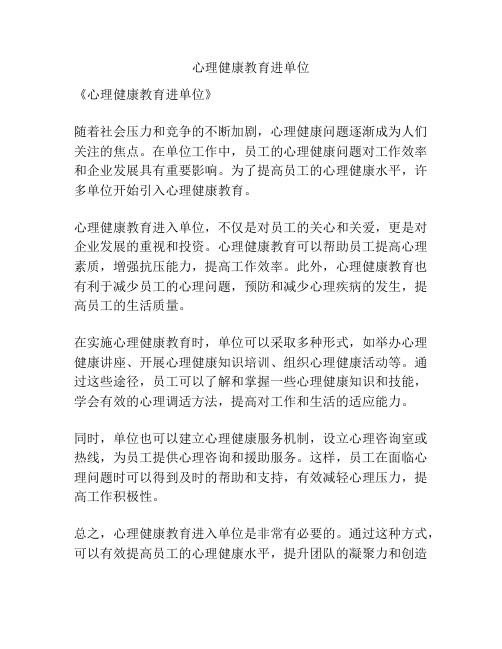 心理健康教育进单位

《心理健康教育进单位》

随着社会压力和竞争的不断加剧，心理健康问题逐渐成为人们关注的焦点。在单位工作中，员工的心理健康问题对工作效率和企业发展具有重要影响。为了提高员工的心理健康水平，许多单位开始引入心理健康教育。

心理健康教育进入单位，不仅是对员工的关心和关爱，更是对企业发展的重视和投资。心理健康教育可以帮助员工提高心理素质，增强抗压能力，提高工作效率。此外，心理健康教育也有利于减少员工的心理问题，预防和减少心理疾病的发生，提高员工的生活质量。

在实施心理健康教育时，单位可以采取多种形式，如举办心理健康讲座、开展心理健康知识培训、组织心理健康活动等。通过这些途径，员工可以了解和掌握一些心理健康知识和技能，学会有效的心理调适方法，提高对工作和生活的适应能力。

同时，单位也可以建立心理健康服务机制，设立心理咨询室或热线，为员工提供心理咨询和援助服务。这样，员工在面临心理问题时可以得到及时的帮助和支持，有效减轻心理压力，提高工作积极性。

总之，心理健康教育进入单位是非常有必要的。通过这种方式，可以有效提高员工的心理健康水平，提升团队的凝聚力和创造